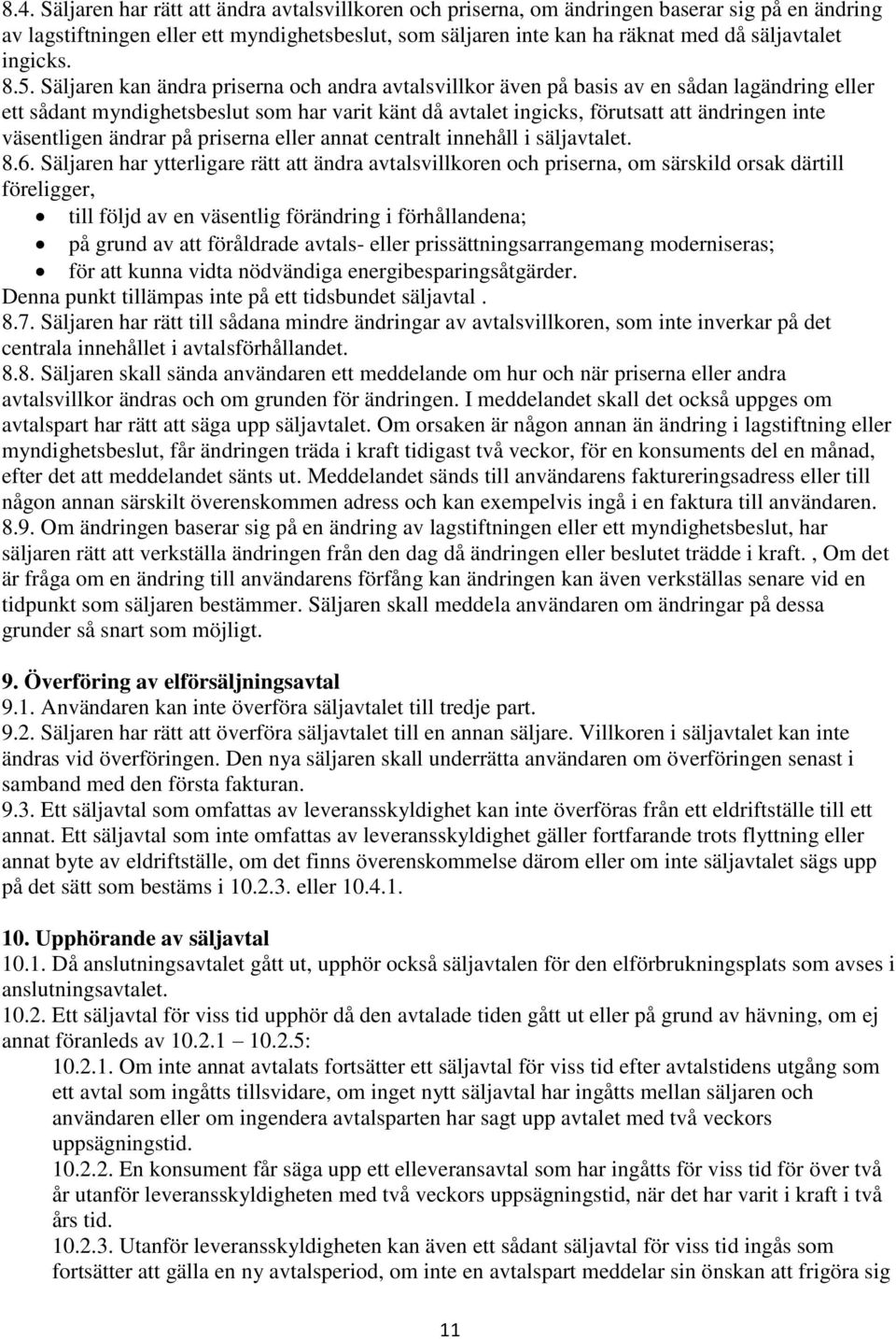 8.4. Säljaren har rätt att ändra avtalsvillkoren och priserna, om ändringen baserar sig på en ändring av lagstiftningen eller ett myndighetsbeslut, som säljaren inte kan ha räknat med då säljavtalet ingicks.
8.5. Säljaren kan ändra priserna och andra avtalsvillkor även på basis av en sådan lagändring eller ett sådant myndighetsbeslut som har varit känt då avtalet ingicks, förutsatt att ändringen inte väsentligen ändrar på priserna eller annat centralt innehåll i säljavtalet.
8.6. Säljaren har ytterligare rätt att ändra avtalsvillkoren och priserna, om särskild orsak därtill föreligger,
• till följd av en väsentlig förändring i förhållandena;
• på grund av att föråldrade avtals- eller prissättningsarrangemang moderniseras;
• för att kunna vidta nödvändiga energibesparingsåtgärder.
Denna punkt tillämpas inte på ett tidsbundet säljavtal .
8.7. Säljaren har rätt till sådana mindre ändringar av avtalsvillkoren, som inte inverkar på det centrala innehållet i avtalsförhållandet.
8.8. Säljaren skall sända användaren ett meddelande om hur och när priserna eller andra avtalsvillkor ändras och om grunden för ändringen. I meddelandet skall det också uppges om avtalspart har rätt att säga upp säljavtalet. Om orsaken är någon annan än ändring i lagstiftning eller myndighetsbeslut, får ändringen träda i kraft tidigast två veckor, för en konsuments del en månad, efter det att meddelandet sänts ut. Meddelandet sänds till användarens faktureringsadress eller till någon annan särskilt överenskommen adress och kan exempelvis ingå i en faktura till användaren.
8.9. Om ändringen baserar sig på en ändring av lagstiftningen eller ett myndighetsbeslut, har säljaren rätt att verkställa ändringen från den dag då ändringen eller beslutet trädde i kraft. , Om det är fråga om en ändring till användarens förfång kan ändringen kan även verkställas senare vid en tidpunkt som säljaren bestämmer. Säljaren skall meddela användaren om ändringar på dessa grunder så snart som möjligt.

9. Överföring av elförsäljningsavtal
9.1. Användaren kan inte överföra säljavtalet till tredje part.
9.2. Säljaren har rätt att överföra säljavtalet till en annan säljare. Villkoren i säljavtalet kan inte ändras vid överföringen. Den nya säljaren skall underrätta användaren om överföringen senast i samband med den första fakturan.
9.3. Ett säljavtal som omfattas av leveransskyldighet kan inte överföras från ett eldriftställe till ett annat. Ett säljavtal som inte omfattas av leveransskyldighet gäller fortfarande trots flyttning eller annat byte av eldriftställe, om det finns överenskommelse därom eller om inte säljavtalet sägs upp på det sätt som bestäms i 10.2.3. eller 10.4.1.

10. Upphörande av säljavtal
10.1. Då anslutningsavtalet gått ut, upphör också säljavtalen för den elförbrukningsplats som avses i anslutningsavtalet.
10.2. Ett säljavtal för viss tid upphör då den avtalade tiden gått ut eller på grund av hävning, om ej annat föranleds av 10.2.1 – 10.2.5:
10.2.1. Om inte annat avtalats fortsätter ett säljavtal för viss tid efter avtalstidens utgång som ett avtal som ingåtts tillsvidare, om inget nytt säljavtal har ingåtts mellan säljaren och användaren eller om ingendera avtalsparten har sagt upp avtalet med två veckors uppsägningstid.
10.2.2. En konsument får säga upp ett elleveransavtal som har ingåtts för viss tid för över två år utanför leveransskyldigheten med två veckors uppsägningstid, när det har varit i kraft i två års tid.
10.2.3. Utanför leveransskyldigheten kan även ett sådant säljavtal för viss tid ingås som fortsätter att gälla en ny avtalsperiod, om inte en avtalspart meddelar sin önskan att frigöra sig

11